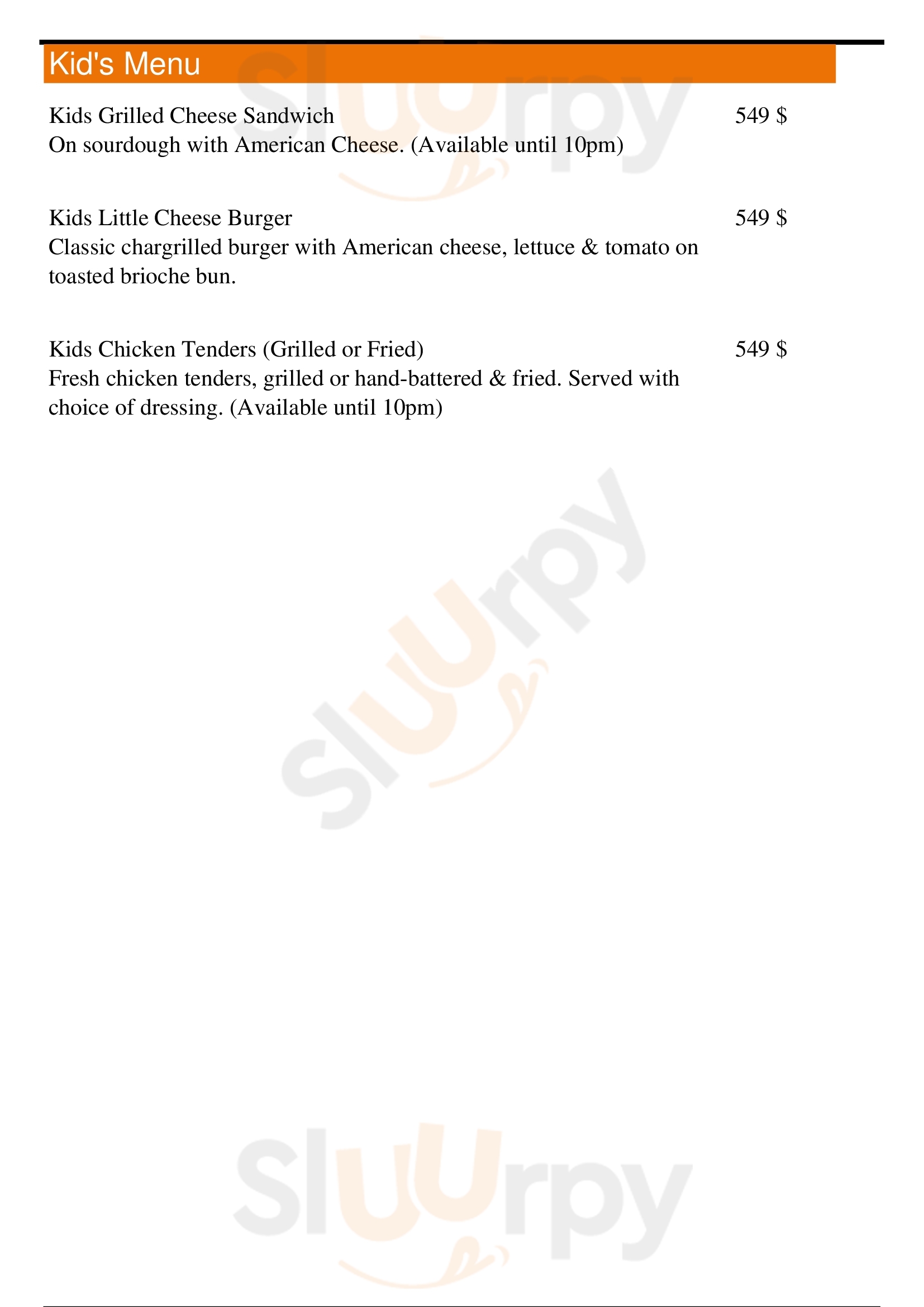 Kid's Menu

Kids Grilled Cheese Sandwich
549 $
On sourdough with American Cheese. (Available until 10pm)

Kids Little Cheese Burger
549 $
Classic chargrilled burger with American cheese, lettuce & tomato on toasted brioche bun.

Kids Chicken Tenders (Grilled or Fried)
549 $
Fresh chicken tenders, grilled or hand-battered & fried. Served with choice of dressing. (Available until 10pm)

Sluurpy
Sluurpy
Sluurpy